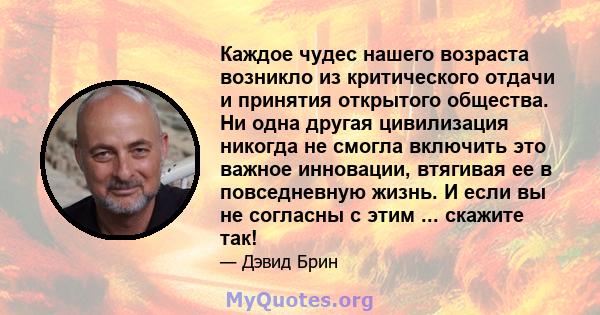 Каждое чудес нашего возраста возникло из критического отдачи и принятия открытого общества. Ни одна другая цивилизация никогда не смогла включить это важное инновации, втягивая ее в повседневную жизнь. И если вы не согласны с этим ... скажите так!

— Дэвид Брин

MyQuotes.org